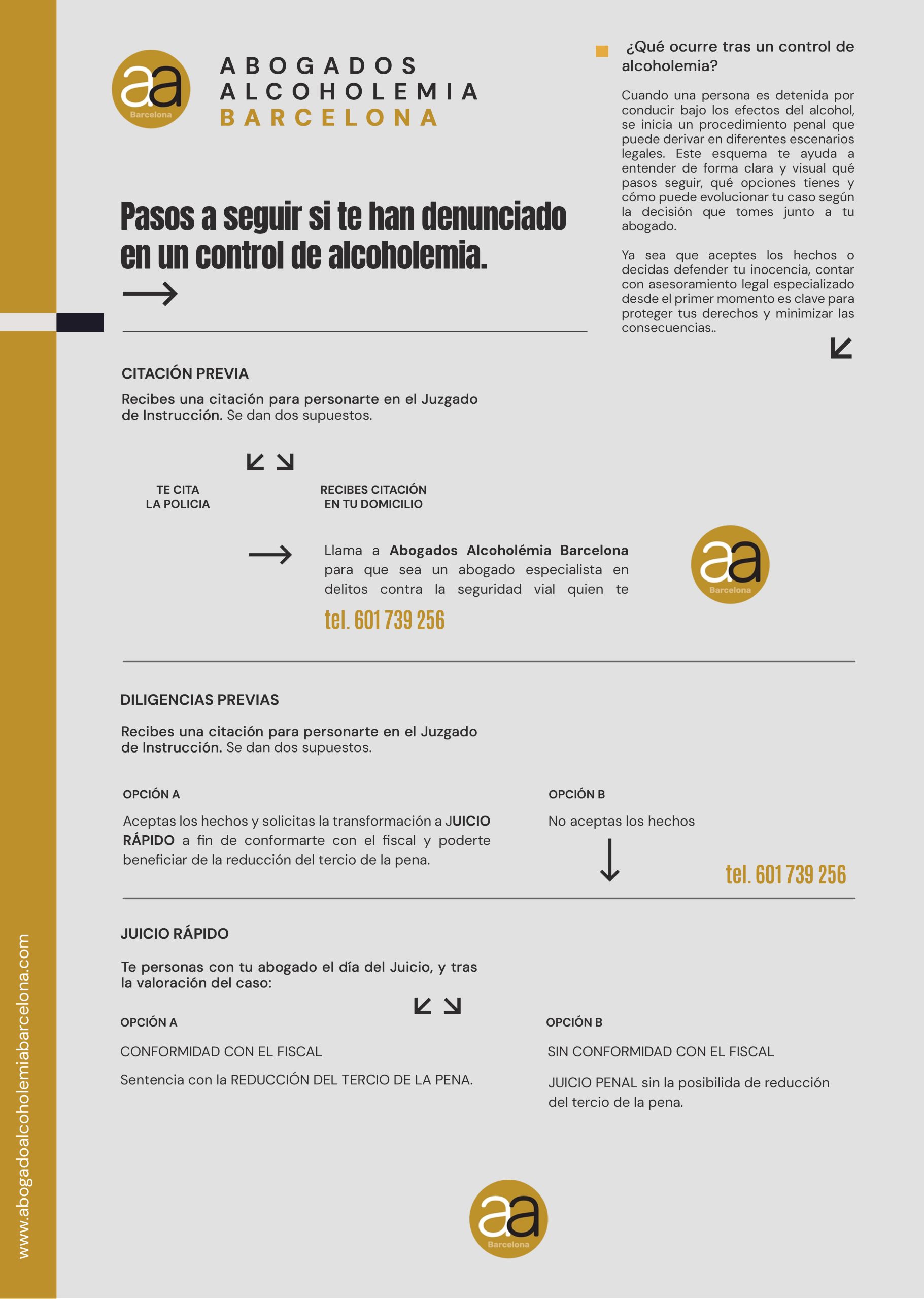 aa
Barcelona

ABOGADOS
ALCOHOLEMIA
BARCELONA

¿Qué ocurre tras un control de alcoholemia?

Cuando una persona es detenida por conducir bajo los efectos del alcohol, se inicia un procedimiento penal que puede derivar en diferentes escenarios legales. Este esquema te ayuda a entender de forma clara y visual qué pasos seguir, qué opciones tienes y cómo puede evolucionar tu caso según la decisión que tomes junto a tu abogado.

Ya sea que aceptes los hechos o decidas defender tu inocencia, contar con asesoramiento legal especializado desde el primer momento es clave para proteger tus derechos y minimizar las consecuencias..

Pasos a seguir si te han denunciado en un control de alcoholemia.

CITACIÓN PREVIA

Recibes una citación para personarte en el Juzgado de Instrucción. Se dan dos supuestos.

TE CITA LA POLICIA

RECIBES CITACIÓN EN TU DOMICILIO

Llama a Abogados Alcoholémia Barcelona para que sea un abogado especialista en delitos contra la seguridad vial quien te

tel. 601 739 256

aa
Barcelona

DILIGENCIAS PREVIAS

Recibes una citación para personarte en el Juzgado de Instrucción. Se dan dos supuestos.

OPCIÓN A

Aceptas los hechos y solicitas la transformación a JUICIO RÁPIDO a fin de conformarte con el fiscal y poderte beneficiar de la reducción del tercio de la pena.

OPCIÓN B

No aceptas los hechos

tel. 601 739 256

JUICIO RÁPIDO

Te personas con tu abogado el día del Juicio, y tras la valoración del caso:

OPCIÓN A

CONFORMIDAD CON EL FISCAL

Sentencia con la REDUCCIÓN DEL TERCIO DE LA PENA.

OPCIÓN B

SIN CONFORMIDAD CON EL FISCAL

JUICIO PENAL sin la posibilida de reducción del tercio de la pena.

aa
Barcelona

www.abogadoalcoholemiabarcelona.com